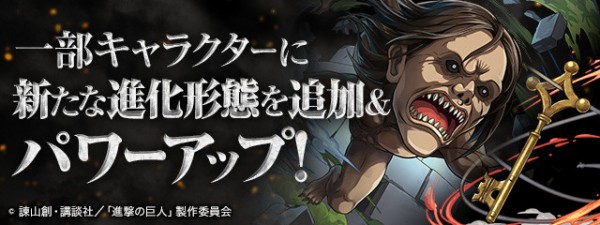 一部キャラクターに
新たな進化形態を追加&
パワーアップ!

© 諫山創・講談社／「進撃の巨人」製作委員会